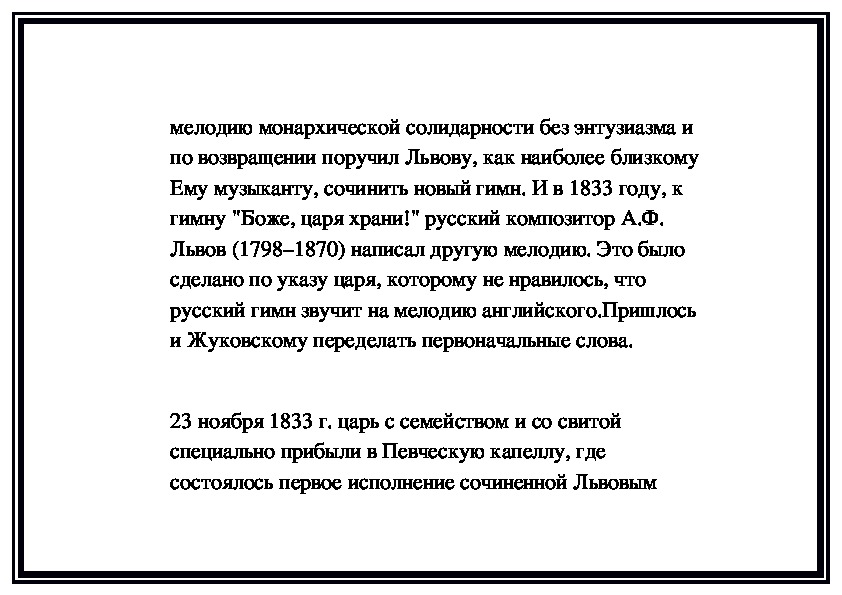 мелодию монархической солидарности без энтузиазма и по возвращении поручил Львову, как наиболее близкому Ему музыканту, сочинить новый гимн. И в 1833 году, к гимну "Боже, царя храни!" русский композитор А.Ф. Львов (1798–1870) написал другую мелодию. Это было сделано по указу царя, которому не нравилось, что русский гимн звучит на мелодию английского.Пришлось и Жуковскому переделать первоначальные слова.

23 ноября 1833 г. царь с семейством и со свитой специально прибыли в Певческую капеллу, где состоялось первое исполнение сочиненной Львовым